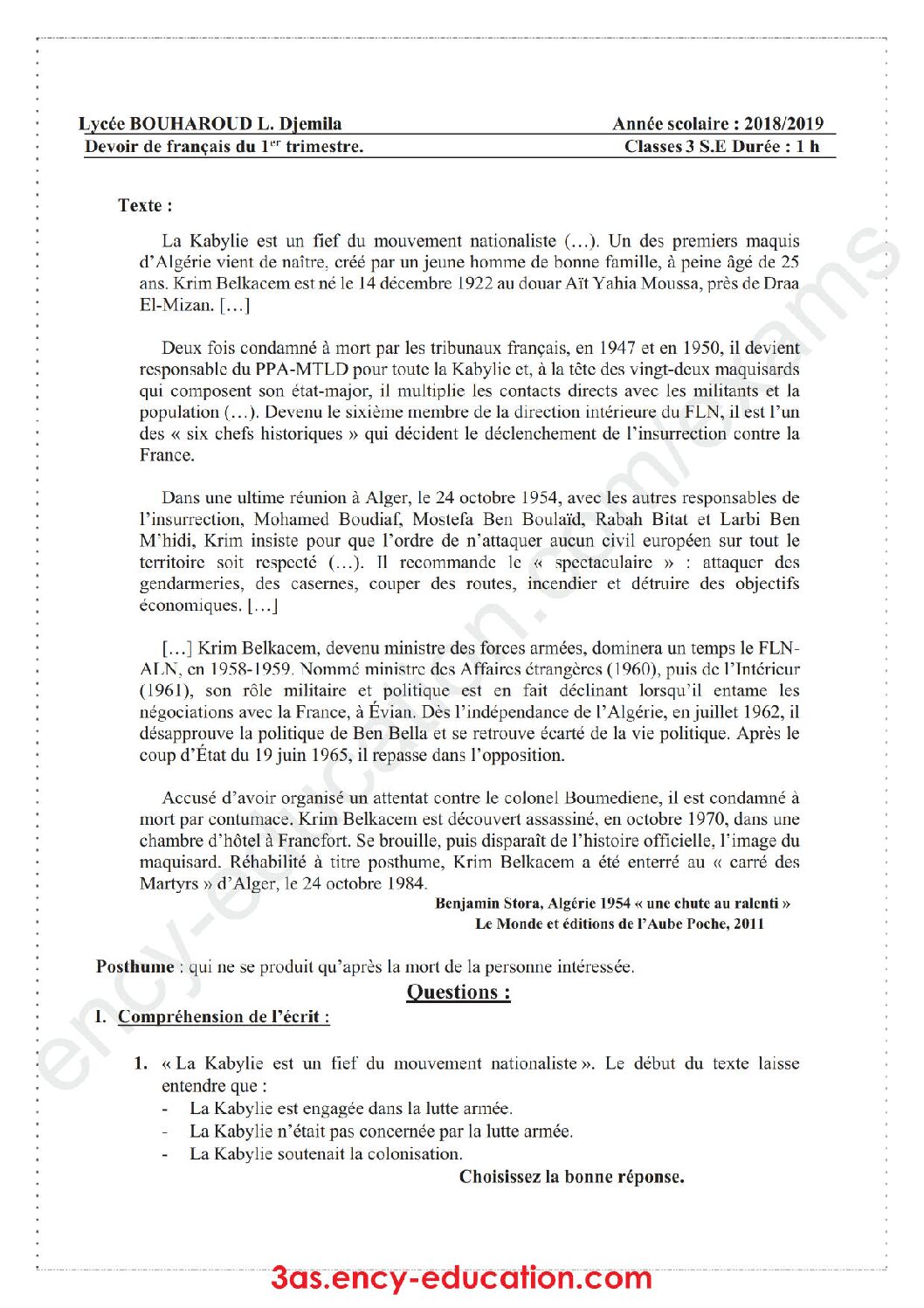 Lycée BOUHAROUD L. Djemila
Année scolaire : 2018/2019
Devoir de français du 1$^{er}$ trimestre.
Classes 3 S.E Durée : 1 h

Texte :

La Kabylie est un fief du mouvement nationaliste (…). Un des premiers maquis d'Algérie vient de naître, créé par un jeune homme de bonne famille, à peine âgé de 25 ans. Krim Belkacem est né le 14 décembre 1922 au douar Aït Yahia Moussa, près de Draa El-Mizan. […]

Deux fois condamné à mort par les tribunaux français, en 1947 et en 1950, il devient responsable du PPA-MTLD pour toute la Kabylie et, à la tête des vingt-deux maquisards qui composent son état-major, il multiplie les contacts directs avec les militants et la population (…). Devenu le sixième membre de la direction intérieure du FLN, il est l'un des « six chefs historiques » qui décident le déclenchement de l'insurrection contre la France.

Dans une ultime réunion à Alger, le 24 octobre 1954, avec les autres responsables de l'insurrection, Mohamed Boudiaf, Mostefa Ben Boulaïd, Rabah Bitat et Larbi Ben M'hidi, Krim insiste pour que l'ordre de n'attaquer aucun civil européen sur tout le territoire soit respecté (…). Il recommande le « spectaculaire » : attaquer des gendarmeries, des casernes, couper des routes, incendier et détruire des objectifs économiques. […]

[…] Krim Belkacem, devenu ministre des forces armées, dominera un temps le FLN-ALN, en 1958-1959. Nommé ministre des Affaires étrangères (1960), puis de l'Intérieur (1961), son rôle militaire et politique est en fait déclinant lorsqu'il entame les négociations avec la France, à Évian. Dès l'indépendance de l'Algérie, en juillet 1962, il désapprouve la politique de Ben Bella et se retrouve écarté de la vie politique. Après le coup d'État du 19 juin 1965, il repasse dans l'opposition.

Accusé d'avoir organisé un attentat contre le colonel Boumediene, il est condamné à mort par contumace. Krim Belkacem est découvert assassiné, en octobre 1970, dans une chambre d'hôtel à Francfort. Se brouille, puis disparaît de l'histoire officielle, l'image du maquisard. Réhabilité à titre posthume, Krim Belkacem a été enterré au « carré des Martyrs » d'Alger, le 24 octobre 1984.

Benjamin Stora, Algérie 1954 « une chute au ralenti »
Le Monde et éditions de l'Aube Poche, 2011

Posthume : qui ne se produit qu'après la mort de la personne intéressée.

Questions :

I. Compréhension de l'écrit :

1. « La Kabylie est un fief du mouvement nationaliste ». Le début du texte laisse entendre que :
- La Kabylie est engagée dans la lutte armée.
- La Kabylie n'était pas concernée par la lutte armée.
- La Kabylie soutenait la colonisation.
Choisissez la bonne réponse.

3as.ency-education.com

ency-education.com/exams